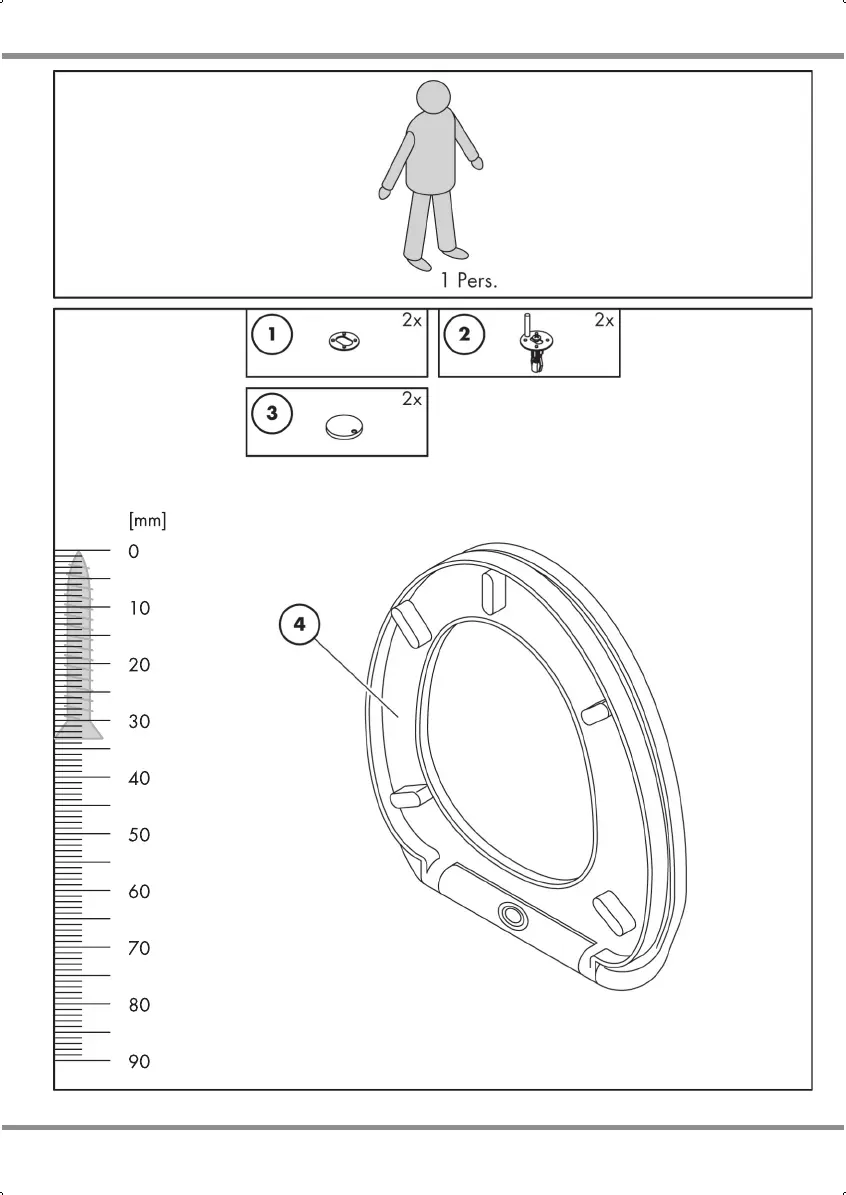 1 Pers.

1 2x

2 2x

3 2x

[mm]
0
10
20
30
40
50
60
70
80
90

4